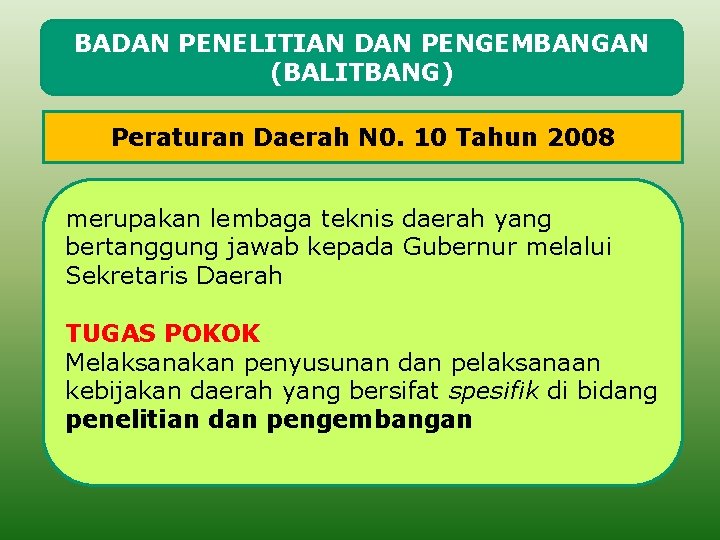 BADAN PENELITIAN DAN PENGEMBANGAN (BALITBANG)

Peraturan Daerah N0. 10 Tahun 2008

merupakan lembaga teknis daerah yang bertanggung jawab kepada Gubernur melalui Sekretaris Daerah

TUGAS POKOK
Melaksanakan penyusunan dan pelaksanaan kebijakan daerah yang bersifat spesifik di bidang penelitian dan pengembangan